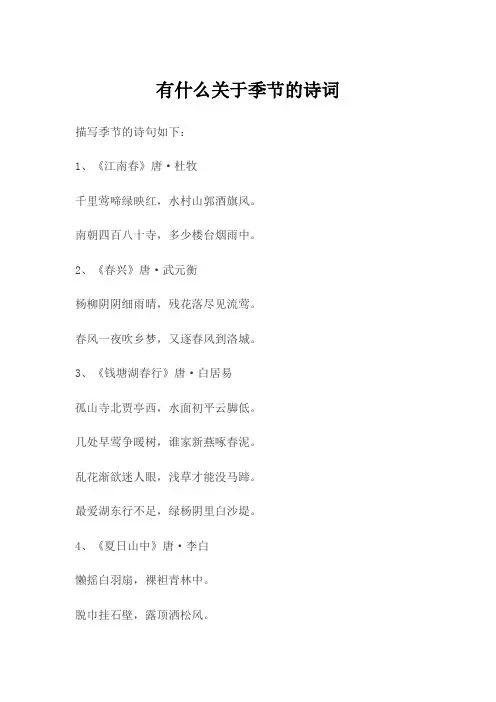 有什么关于季节的诗词

描写季节的诗句如下：

1、《江南春》唐·杜牧

千里莺啼绿映红，水村山郭酒旗风。

南朝四百八十寺，多少楼台烟雨中。

2、《春兴》唐·武元衡

杨柳阴阴细雨晴，残花落尽见流莺。

春风一夜吹乡梦，又逐春风到洛城。

3、《钱塘湖春行》唐·白居易

孤山寺北贾亭西，水面初平云脚低。

几处早莺争暖树，谁家新燕啄春泥。

乱花渐欲迷人眼，浅草才能没马蹄。

最爱湖东行不足，绿杨阴里白沙堤。

4、《夏日山中》唐·李白

懒摇白羽扇，裸袒青林中。

脱巾挂石壁，露顶洒松风。